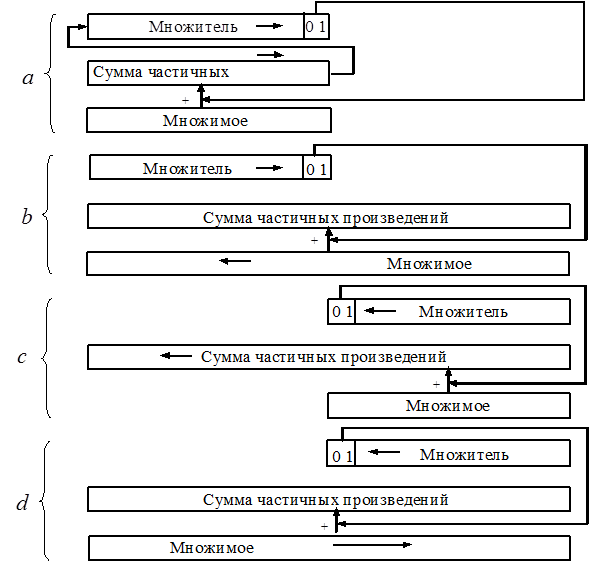 a
Множитель
0 1
Сумма частичных
+
Множимое

b
Множитель
0 1
Сумма частичных произведений
+
Множимое

c
0 1
Множитель
Сумма частичных произведений
+
Множимое

d
0 1
Множитель
Сумма частичных произведений
+
Множимое